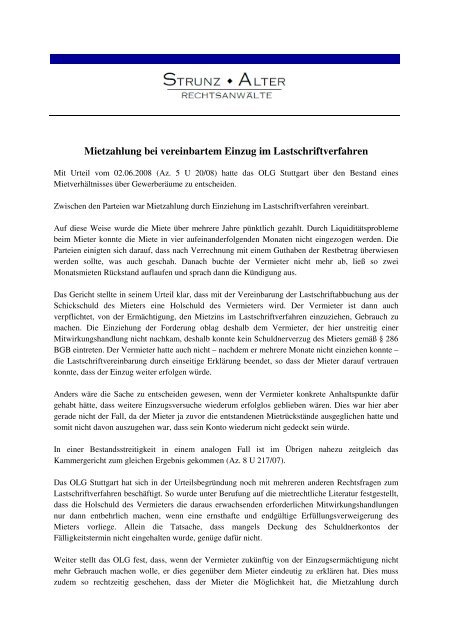 STRUNZ • ALTER
RECHTSANWÄLTE

Mietzahlung bei vereinbartem Einzug im Lastschriftverfahren

Mit Urteil vom 02.06.2008 (Az. 5 U 20/08) hatte das OLG Stuttgart über den Bestand eines Mietverhältnisses über Gewerberäume zu entscheiden.

Zwischen den Parteien war Mietzahlung durch Einziehung im Lastschriftverfahren vereinbart.

Auf diese Weise wurde die Miete über mehrere Jahre pünktlich gezahlt. Durch Liquiditätsprobleme beim Mieter konnte die Miete in vier aufeinanderfolgenden Monaten nicht eingezogen werden. Die Parteien einigten sich darauf, dass nach Verrechnung mit einem Guthaben der Restbetrag überwiesen werden sollte, was auch geschah. Danach buchte der Vermieter nicht mehr ab, ließ so zwei Monatsmieten Rückstand auflaufen und sprach dann die Kündigung aus.

Das Gericht stellte in seinem Urteil klar, dass mit der Vereinbarung der Lastschriftabbuchung aus der Schickschuld des Mieters eine Holschuld des Vermieters wird. Der Vermieter ist dann auch verpflichtet, von der Ermächtigung, den Mietzins im Lastschriftverfahren einzuziehen, Gebrauch zu machen. Die Einziehung der Forderung oblag deshalb dem Vermieter, der hier unstreitig einer Mitwirkungshandlung nicht nachkam, deshalb konnte kein Schuldnerverzug des Mieters gemäß § 286 BGB eintreten. Der Vermieter hatte auch nicht – nachdem er mehrere Monate nicht einziehen konnte – die Lastschriftvereinbarung durch einseitige Erklärung beendet, so dass der Mieter darauf vertrauen konnte, dass der Einzug weiter erfolgen würde.

Anders wäre die Sache zu entscheiden gewesen, wenn der Vermieter konkrete Anhaltspunkte dafür gehabt hätte, dass weitere Einzugsversuche wiederum erfolglos geblieben wären. Dies war hier aber gerade nicht der Fall, da der Mieter ja zuvor die entstandenen Mietrückstände ausgeglichen hatte und somit nicht davon auszugehen war, dass sein Konto wiederum nicht gedeckt sein würde.

In einer Bestandsstreitigkeit in einem analogen Fall ist im Übrigen nahezu zeitgleich das Kammergericht zum gleichen Ergebnis gekommen (Az. 8 U 217/07).

Das OLG Stuttgart hat sich in der Urteilsbegründung noch mit mehreren anderen Rechtsfragen zum Lastschriftverfahren beschäftigt. So wurde unter Berufung auf die mietrechtliche Literatur festgestellt, dass die Holschuld des Vermieters die daraus erwachsenden erforderlichen Mitwirkungshandlungen nur dann entbehrlich machen, wenn eine ernsthafte und endgültige Erfüllungsverweigerung des Mieters vorliege. Allein die Tatsache, dass mangels Deckung des Schuldnerkontos der Fälligkeitstermin nicht eingehalten wurde, genüge dafür nicht.

Weiter stellt das OLG fest, dass, wenn der Vermieter zukünftig von der Einzugsermächtigung nicht mehr Gebrauch machen wolle, er dies gegenüber dem Mieter eindeutig zu erklären hat. Dies muss zudem so rechtzeitig geschehen, dass der Mieter die Möglichkeit hat, die Mietzahlung durch